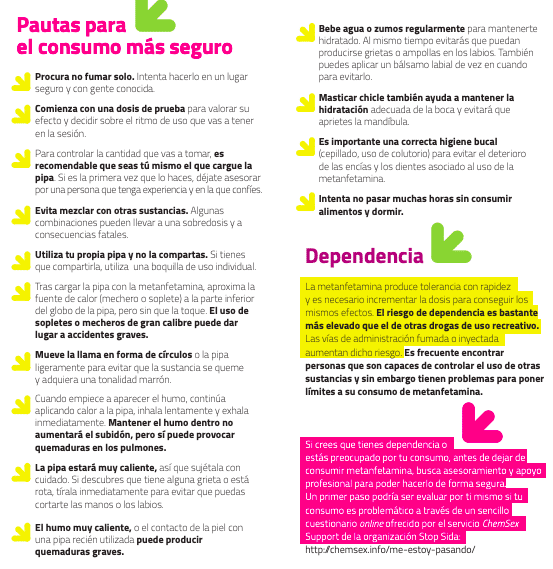 Pautas para el consumo más seguro

Procura no fumar solo. Intenta hacerlo en un lugar seguro y con gente conocida.

Comienza con una dosis de prueba para valorar su efecto y decidir sobre el ritmo de uso que vas a tener en la sesión.

Para controlar la cantidad que vas a tomar, es recomendable que seas tú mismo el que cargue la pipa. Si es la primera vez que lo haces, déjate asesorar por una persona que tenga experiencia y en la que confíes.

Evita mezclar con otras sustancias. Algunas combinaciones pueden llevar a una sobredosis y a consecuencias fatales.

Utiliza tu propia pipa y no la compartas. Si tienes que compartirla, utiliza una boquilla de uso individual.

Tras cargar la pipa con la metanfetamina, aproxima la fuente de calor (mechero o soplete) a la parte inferior del globo de la pipa, pero sin que la toque. El uso de sopletes o mecheros de gran calibre puede dar lugar a accidentes graves.

Mueve la llama en forma de círculos o la pipa ligeramente para evitar que la sustancia se queme y adquiera una tonalidad marrón.

Cuando empiece a aparecer el humo, continúa aplicando calor a la pipa, inhala lentamente y exhala inmediatamente. Mantener el humo dentro no aumentará el subidón, pero sí puede provocar quemaduras en los pulmones.

La pipa estará muy caliente, así que sujétala con cuidado. Si descubres que tiene alguna grieta o está rota, tírala inmediatamente para evitar que puedas cortarte las manos o los labios.

El humo muy caliente, o el contacto de la piel con una pipa recién utilizada puede producir quemaduras graves.

Bebe agua o zumos regularmente para mantenerte hidratado. Al mismo tiempo evitarás que puedan producirse grietas o ampollas en los labios. También puedes aplicar un bálsamo labial de vez en cuando para evitarlo.

Masticar chicle también ayuda a mantener la hidratación adecuada de la boca y evitará que aprietes la mandíbula.

Es importante una correcta higiene bucal (cepillado, uso de colutorio) para evitar el deterioro de las encías y los dientes asociado al uso de la metanfetamina.

Intenta no pasar muchas horas sin consumir alimentos y dormir.

Dependencia

La metanfetamina produce tolerancia con rapidez y es necesario incrementar la dosis para conseguir los mismos efectos. El riesgo de dependencia es bastante más elevado que el de otras drogas de uso recreativo. Las vías de administración fumada o inyectada aumentan dicho riesgo. Es frecuente encontrar personas que son capaces de controlar el uso de otras sustancias y sin embargo tienen problemas para poner límites a su consumo de metanfetamina.

Si crees que tienes dependencia o estás preocupado por tu consumo, antes de dejar de consumir metanfetamina, busca asesoramiento y apoyo profesional para poder hacerlo de forma segura. Un primer paso podría ser evaluar por ti mismo si tu consumo es problemático a través de un sencillo cuestionario online ofrecido por el servicio ChemSex Support de la organización Stop Sida: http://chemsex.info/me-estoy-pasando/